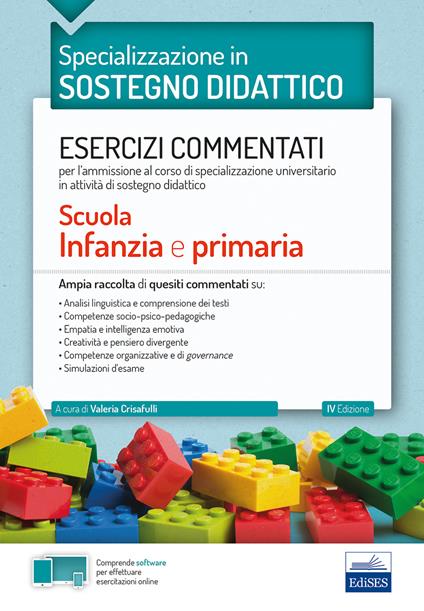 Specializzazione in
SOSTEGNO DIDATTICO

ESERCIZI COMMENTATI
per l'ammissione al corso di specializzazione universitario in attività di sostegno didattico

Scuola
Infanzia e primaria

Ampia raccolta di quesiti commentati su:

• Analisi linguistica e comprensione dei testi
• Competenze socio-psico-pedagogiche
• Empatia e intelligenza emotiva
• Creatività e pensiero divergente
• Competenze organizzative e di governance
• Simulazioni d'esame

A cura di Valeria Crisafulli

IV Edizione

Comprende software per effettuare esercitazioni online

EdiSES